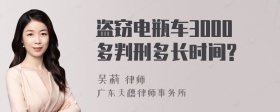 盗窃电瓶车3000多判刑多长时间?

吴莉 律师
广东天穗律师事务所